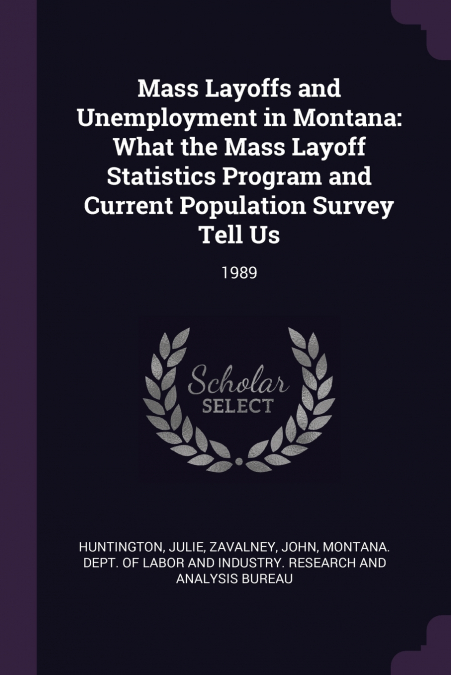 Mass Layoffs and Unemployment in Montana: What the Mass Layoff Statistics Program and Current Population Survey Tell Us

1989

Scholar SELECT

HUNTINGTON, JULIE, ZAVALNEY, JOHN, MONTANA. DEPT. OF LABOR AND INDUSTRY. RESEARCH AND ANALYSIS BUREAU